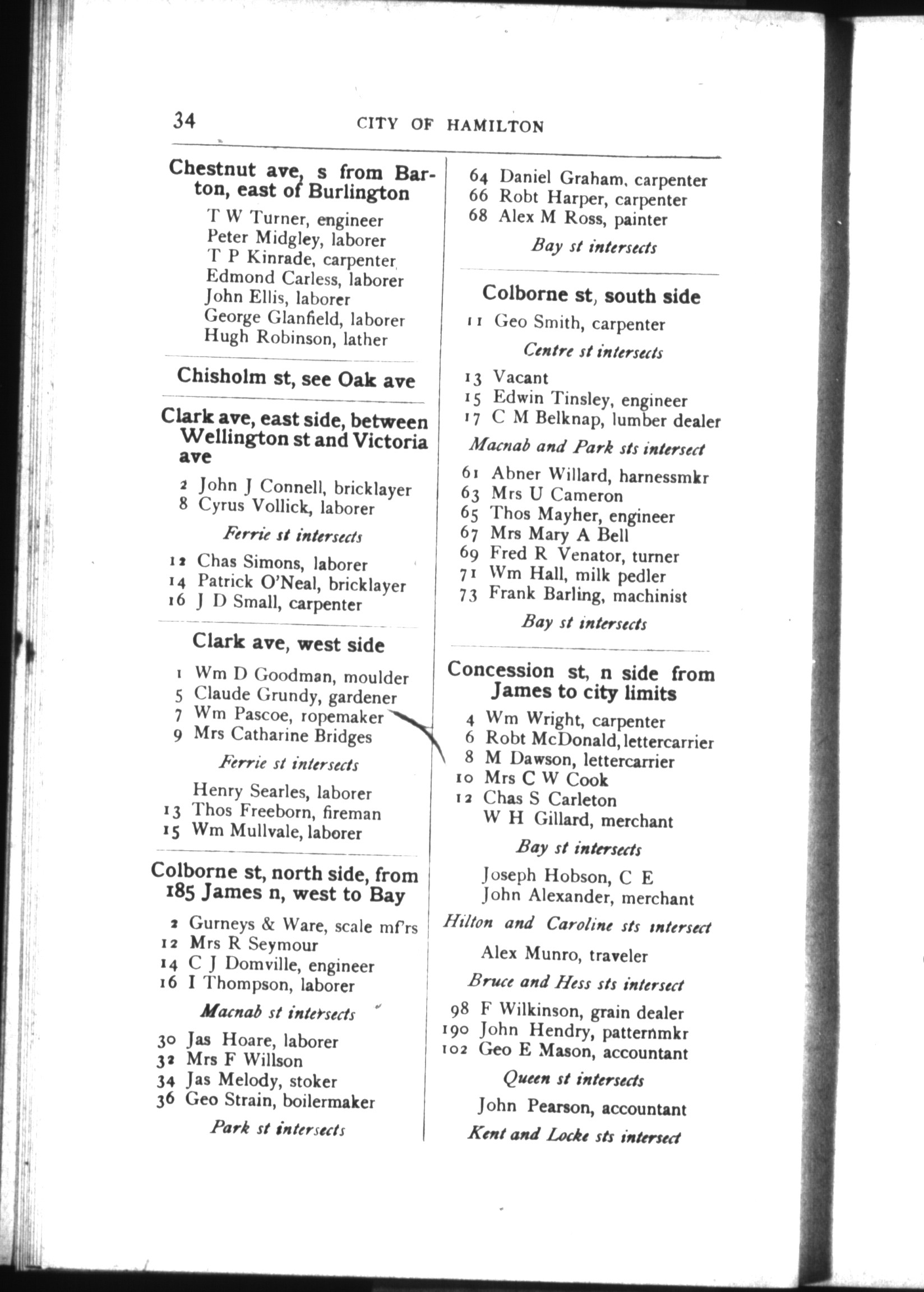 34 CITY OF HAMILTON

Chestnut ave, s from Barton, east of Burlington

T W Turner, engineer
Peter Midgley, laborer
T P Kinrade, carpenter
Edmond Carless, laborer
John Ellis, laborer
George Glanfield, laborer
Hugh Robinson, lather

Chisholm st, see Oak ave

Clark ave, east side, between Wellington st and Victoria ave

2 John J Connell, bricklayer
8 Cyrus Vollick, laborer

Ferrie st intersects

12 Chas Simons, laborer
14 Patrick O'Neal, bricklayer
16 J D Small, carpenter

Clark ave, west side

1 Wm D Goodman, moulder
5 Claude Grundy, gardener
7 Wm Pascoe, ropemaker
9 Mrs Catharine Bridges

Ferrie st intersects

Henry Searles, laborer
13 Thos Freeborn, fireman
15 Wm Mullvale, laborer

Colborne st, north side, from 185 James n, west to Bay

2 Gurneys & Ware, scale mf'rs
12 Mrs R Seymour
14 C J Domville, engineer
16 I Thompson, laborer

Macnab st intersects

30 Jas Hoare, laborer
32 Mrs F Willson
34 Jas Melody, stoker
36 Geo Strain, boilermaker

Park st intersects

64 Daniel Graham, carpenter
66 Robt Harper, carpenter
68 Alex M Ross, painter

Bay st intersects

Colborne st, south side

11 Geo Smith, carpenter

Centre st intersects

13 Vacant
15 Edwin Tinsley, engineer
17 C M Belknap, lumber dealer

Macnab and Park sts intersect

61 Abner Willard, harnessmkr
63 Mrs U Cameron
65 Thos Mayher, engineer
67 Mrs Mary A Bell
69 Fred R Venator, turner
71 Wm Hall, milk pedler
73 Frank Barling, machinist

Bay st intersects

Concession st, n side from James to city limits

4 Wm Wright, carpenter
6 Robt McDonald, lettercarrier
8 M Dawson, lettercarrier
10 Mrs C W Cook
12 Chas S Carleton
W H Gillard, merchant

Bay st intersects

Joseph Hobson, C E
John Alexander, merchant

Hilton and Caroline sts intersect

Alex Munro, traveler

Bruce and Hess sts intersect

98 F Wilkinson, grain dealer
190 John Hendry, patternmkr
102 Geo E Mason, accountant

Queen st intersects

John Pearson, accountant

Kent and Locke sts intersect